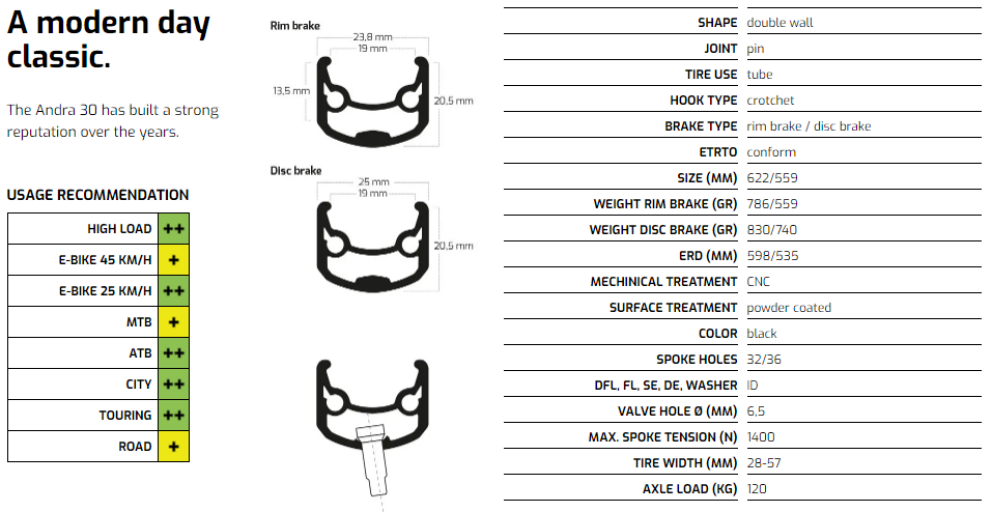 A modern day classic.

The Andra 30 has built a strong reputation over the years.

USAGE RECOMMENDATION

| HIGH LOAD | ++ |
|---|---|
| E-BIKE 45 KM/H | + |
| E-BIKE 25 KM/H | ++ |
| MTB | + |
| ATB | ++ |
| CITY | ++ |
| TOURING | ++ |
| ROAD | + |

Rim brake
23,8 mm
19 mm
13,5 mm
20,5 mm

Disc brake
25 mm
19 mm
20,5 mm

| SHAPE | double wall |
|---|---|
| JOINT | pin |
| TIRE USE | tube |
| HOOK TYPE | crotchet |
| BRAKE TYPE | rim brake / disc brake |
| ETRTO | conform |
| SIZE (MM) | 622/559 |
| WEIGHT RIM BRAKE (GR) | 786/559 |
| WEIGHT DISC BRAKE (GR) | 830/740 |
| ERD (MM) | 598/535 |
| MECHINICAL TREATMENT | CNC |
| SURFACE TREATMENT | powder coated |
| COLOR | black |
| SPOKE HOLES | 32/36 |
| DFL, FL, SE, DE, WASHER | ID |
| VALVE HOLE Ø (MM) | 6,5 |
| MAX. SPOKE TENSION (N) | 1400 |
| TIRE WIDTH (MM) | 28-57 |
| AXLE LOAD (KG) | 120 |